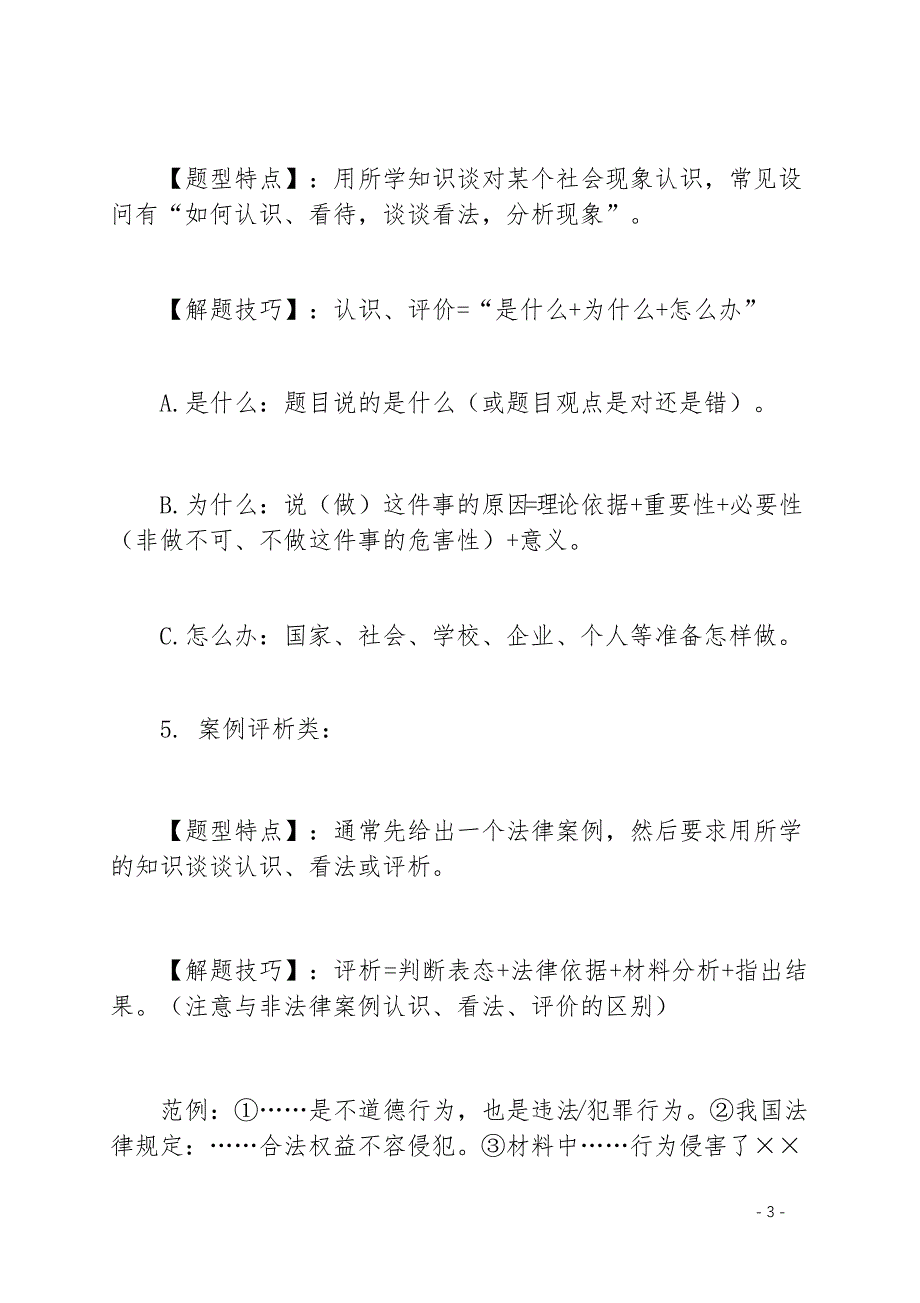 【题型特点】：用所学知识谈对某个社会现象认识，常见设问有“如何认识、看待，谈谈看法，分析现象”。

【解题技巧】：认识、评价=“是什么+为什么+怎么办”

A.是什么：题目说的是什么（或题目观点是对还是错）。

B.为什么：说（做）这件事的原因=理论依据+重要性+必要性（非做不可、不做这件事的危害性）+意义。

C.怎么办：国家、社会、学校、企业、个人等准备怎样做。

5. 案例评析类：

【题型特点】：通常先给出一个法律案例，然后要求用所学的知识谈谈认识、看法或评析。

【解题技巧】：评析=判断表态+法律依据+材料分析+指出结果。（注意与非法律案例认识、看法、评价的区别）

范例：①……是不道德行为，也是违法/犯罪行为。②我国法律规定：……合法权益不容侵犯。③材料中……行为侵害了××

- 3 -